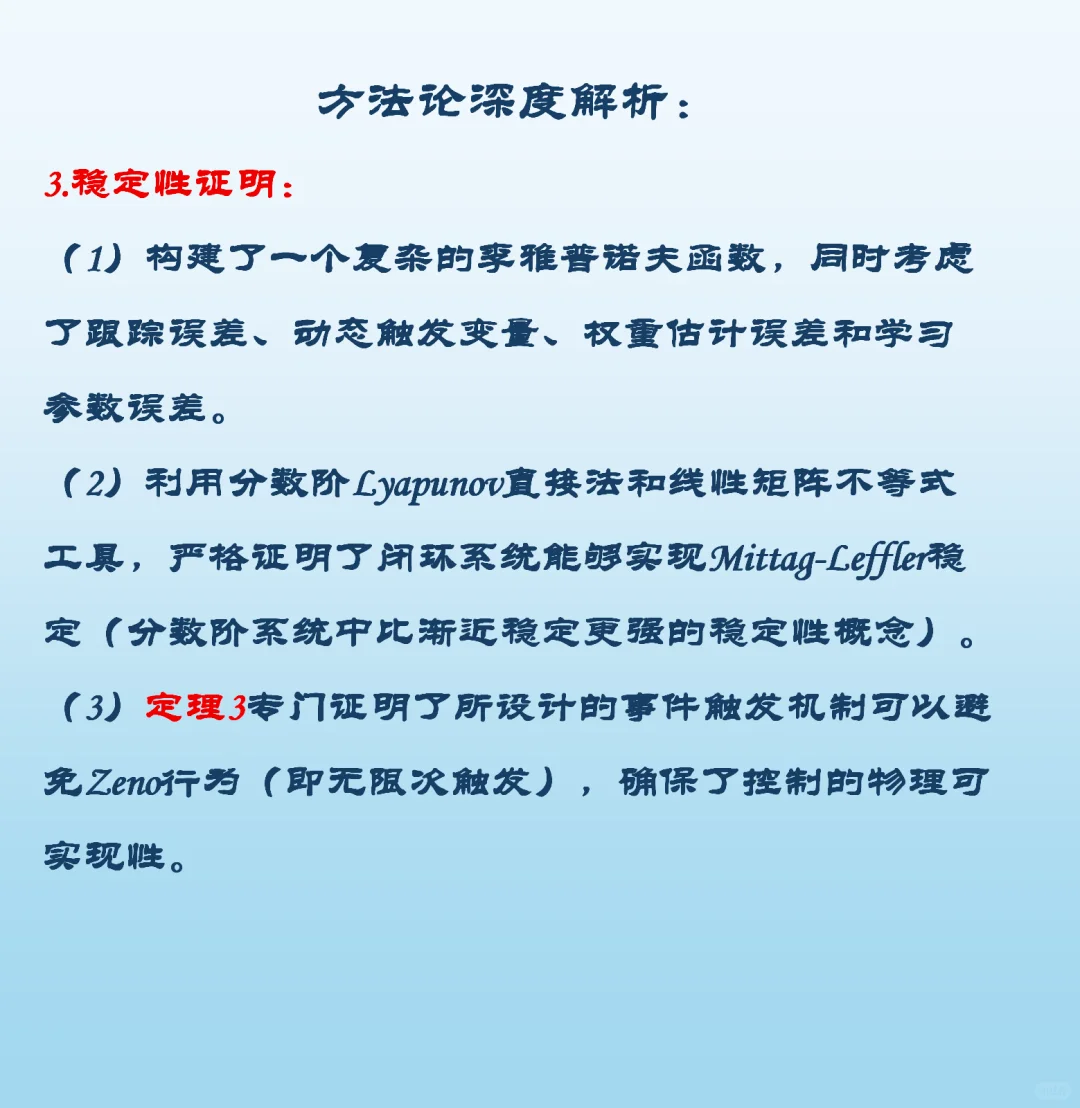 方法论深度解析：

3.稳定性证明：

（1）构建了一个复杂的李雅普诺夫函数，同时考虑了跟踪误差、动态触发变量、权重估计误差和学习参数误差。

（2）利用分数阶Lyapunov直接法和线性矩阵不等式工具，严格证明了闭环系统能够实现Mittag-Leffler稳定（分数阶系统中比渐近稳定更强的稳定性概念）。

（3）定理3专门证明了所设计的事件触发机制可以避免Zeno行为（即无限次触发），确保了控制的物理可实现性。